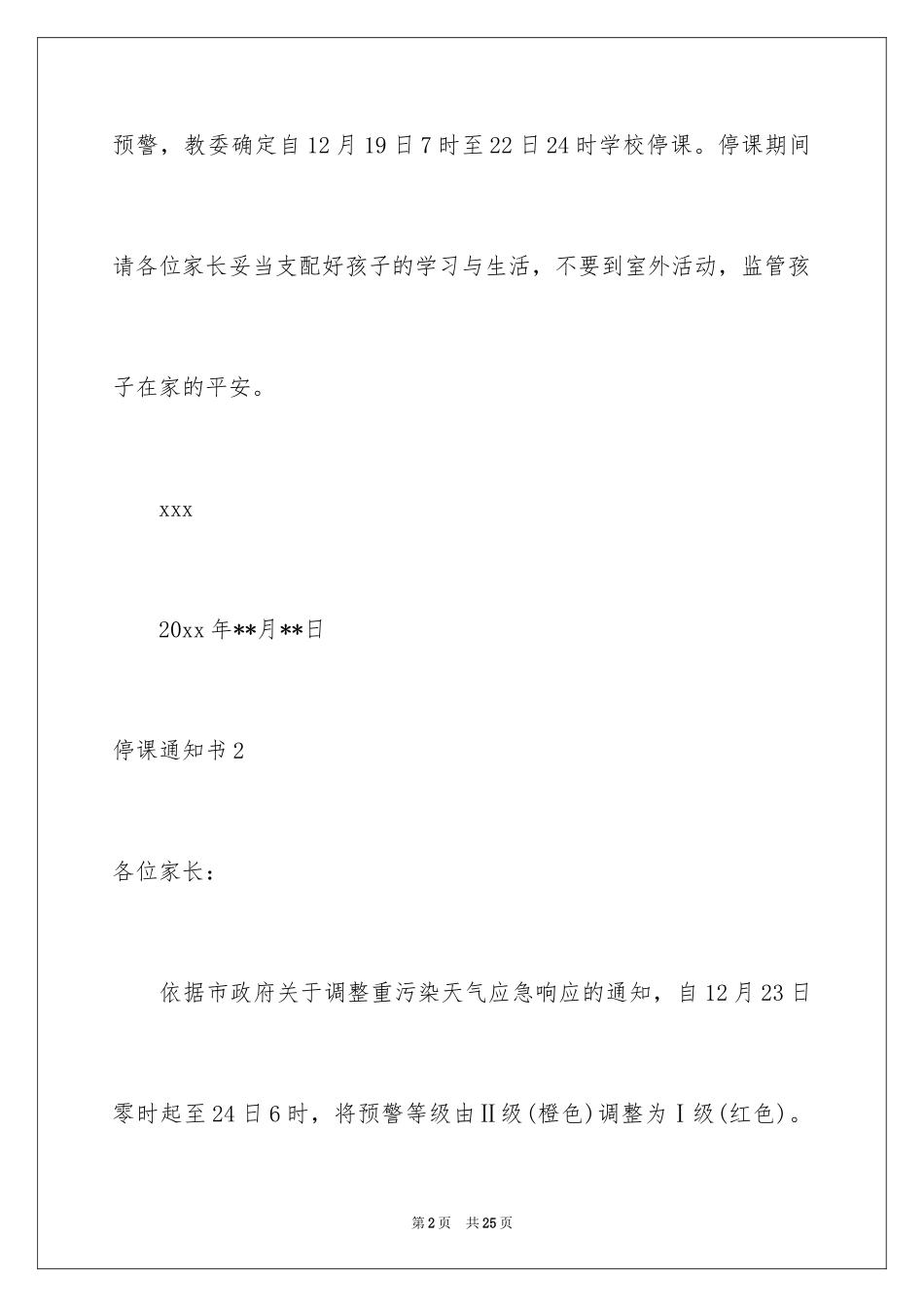 预警，教委确定自12月19日7时至22日24时学校停课。停课期间请各位家长妥当支配好孩子的学习与生活，不要到室外活动，监管孩子在家的平安。

xxx

20xx年**月**日

停课通知书2

各位家长：

依据市政府关于调整重污染天气应急响应的通知，自12月23日零时起至24日6时，将预警等级由Ⅱ级(橙色)调整为Ⅰ级(红色)。

第2页 共25页